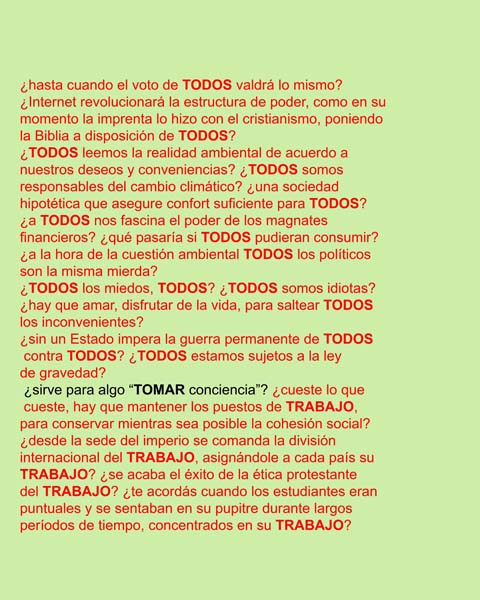 ¿hasta cuando el voto de TODOS valdrá lo mismo? ¿Internet revolucionará la estructura de poder, como en su momento la imprenta lo hizo con el cristianismo, poniendo la Biblia a disposición de TODOS?
¿TODOS leemos la realidad ambiental de acuerdo a nuestros deseos y conveniencias? ¿TODOS somos responsables del cambio climático? ¿una sociedad hipotética que asegure confort suficiente para TODOS?
¿a TODOS nos fascina el poder de los magnates financieros? ¿qué pasaría si TODOS pudieran consumir?
¿a la hora de la cuestión ambiental TODOS los políticos son la misma mierda?
¿TODOS los miedos, TODOS? ¿TODOS somos idiotas?
¿hay que amar, disfrutar de la vida, para saltear TODOS los inconvenientes?
¿sin un Estado impera la guerra permanente de TODOS contra TODOS? ¿TODOS estamos sujetos a la ley de gravedad?
¿sirve para algo “TOMAR conciencia”? ¿cueste lo que cueste, hay que mantener los puestos de TRABAJO, para conservar mientras sea posible la cohesión social?
¿desde la sede del imperio se comanda la división internacional del TRABAJO, asignándole a cada país su TRABAJO? ¿se acaba el éxito de la ética protestante del TRABAJO? ¿te acordás cuando los estudiantes eran puntuales y se sentaban en su pupitre durante largos períodos de tiempo, concentrados en su TRABAJO?